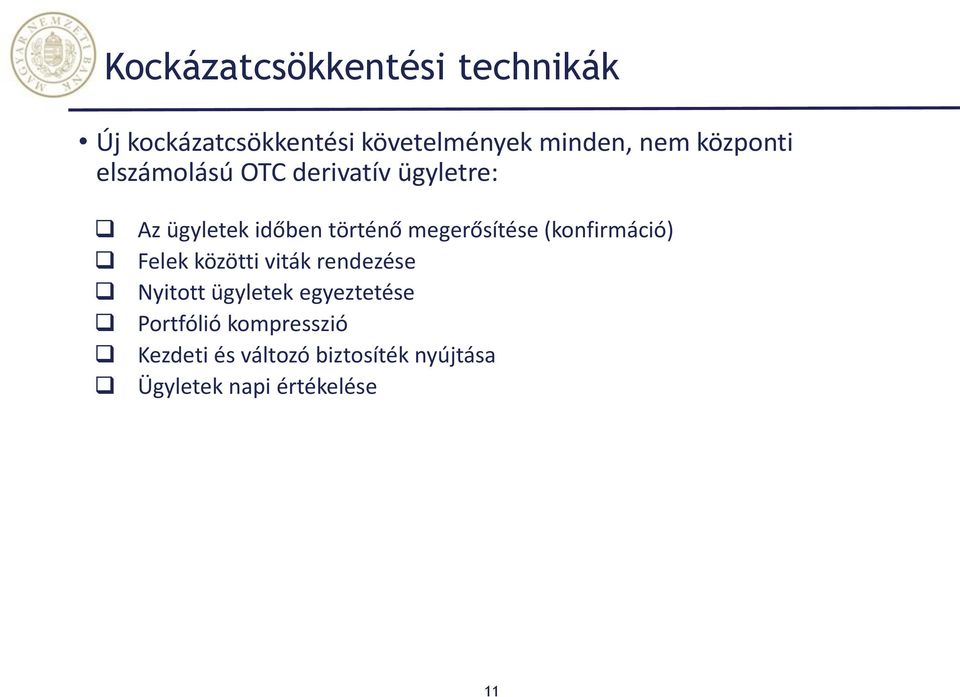 MAGYAR NEMZETI BANK

Kockázatcsökkentési technikák

• Új kockázatcsökkentési követelmények minden, nem központi elszámolású OTC derivatív ügyletre:

❑ Az ügyletek időben történő megerősítése (konfirmáció)
❑ Felek közötti viták rendezése
❑ Nyitott ügyletek egyeztetése
❑ Portfólió kompresszió
❑ Kezdeti és változó biztosíték nyújtása
❑ Ügyletek napi értékelése

11